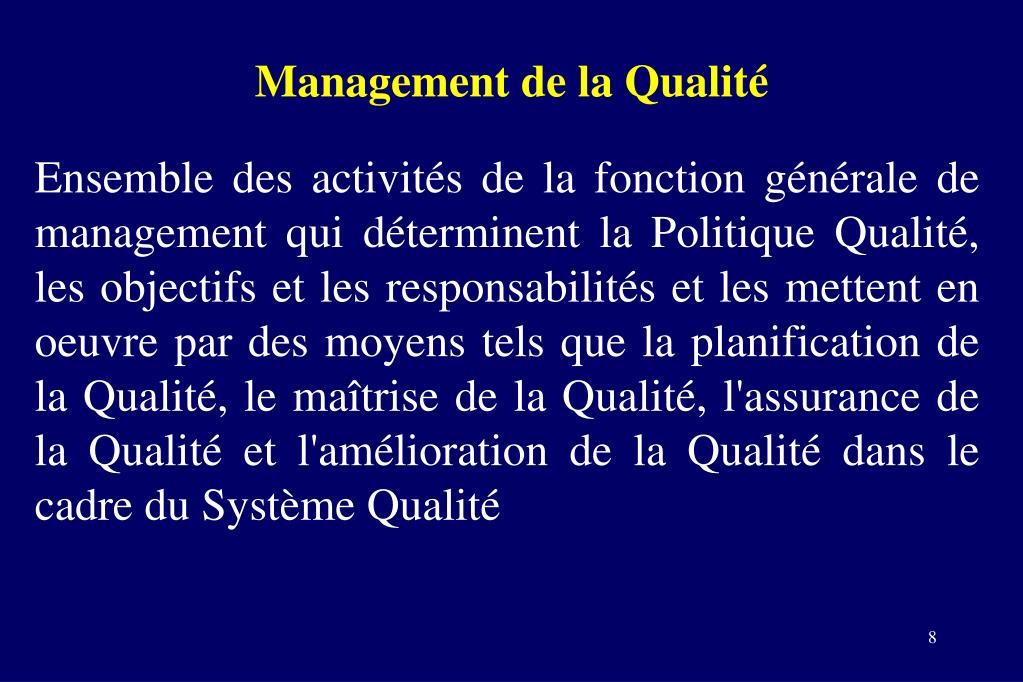 Management de la Qualité

Ensemble des activités de la fonction générale de management qui déterminent la Politique Qualité, les objectifs et les responsabilités et les mettent en oeuvre par des moyens tels que la planification de la Qualité, le maîtrise de la Qualité, l'assurance de la Qualité et l'amélioration de la Qualité dans le cadre du Système Qualité

8